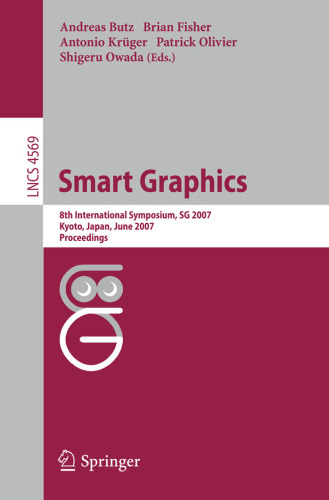 Andreas Butz Brian Fisher
Antonio Krüger Patrick Olivier
Shigeru Owada (Eds.)

LNCS 4569

Smart Graphics

8th International Symposium, SG 2007
Kyoto, Japan, June 2007
Proceedings

Springer